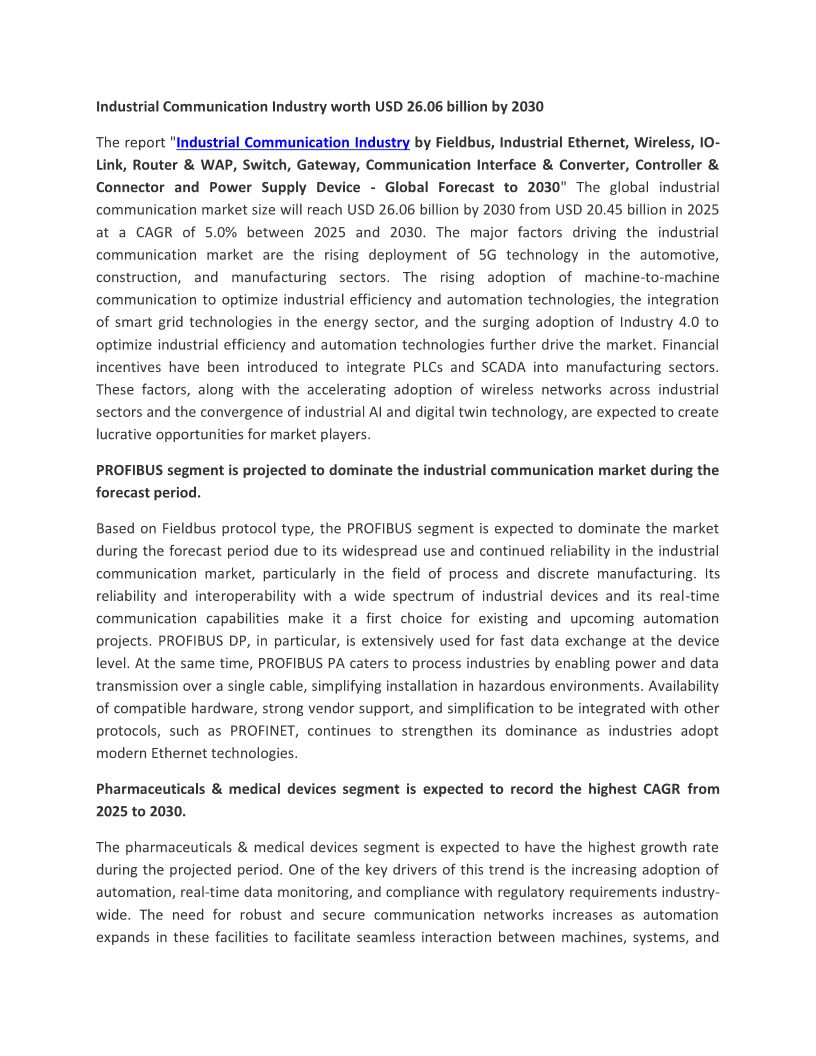 Industrial Communication Industry worth USD 26.06 billion by 2030

The report "Industrial Communication Industry by Fieldbus, Industrial Ethernet, Wireless, IO-Link, Router & WAP, Switch, Gateway, Communication Interface & Converter, Controller & Connector and Power Supply Device - Global Forecast to 2030" The global industrial communication market size will reach USD 26.06 billion by 2030 from USD 20.45 billion in 2025 at a CAGR of 5.0% between 2025 and 2030. The major factors driving the industrial communication market are the rising deployment of 5G technology in the automotive, construction, and manufacturing sectors. The rising adoption of machine-to-machine communication to optimize industrial efficiency and automation technologies, the integration of smart grid technologies in the energy sector, and the surging adoption of Industry 4.0 to optimize industrial efficiency and automation technologies further drive the market. Financial incentives have been introduced to integrate PLCs and SCADA into manufacturing sectors. These factors, along with the accelerating adoption of wireless networks across industrial sectors and the convergence of industrial AI and digital twin technology, are expected to create lucrative opportunities for market players.

PROFIBUS segment is projected to dominate the industrial communication market during the forecast period.

Based on Fieldbus protocol type, the PROFIBUS segment is expected to dominate the market during the forecast period due to its widespread use and continued reliability in the industrial communication market, particularly in the field of process and discrete manufacturing. Its reliability and interoperability with a wide spectrum of industrial devices and its real-time communication capabilities make it a first choice for existing and upcoming automation projects. PROFIBUS DP, in particular, is extensively used for fast data exchange at the device level. At the same time, PROFIBUS PA caters to process industries by enabling power and data transmission over a single cable, simplifying installation in hazardous environments. Availability of compatible hardware, strong vendor support, and simplification to be integrated with other protocols, such as PROFINET, continues to strengthen its dominance as industries adopt modern Ethernet technologies.

Pharmaceuticals & medical devices segment is expected to record the highest CAGR from 2025 to 2030.

The pharmaceuticals & medical devices segment is expected to have the highest growth rate during the projected period. One of the key drivers of this trend is the increasing adoption of automation, real-time data monitoring, and compliance with regulatory requirements industry-wide. The need for robust and secure communication networks increases as automation expands in these facilities to facilitate seamless interaction between machines, systems, and